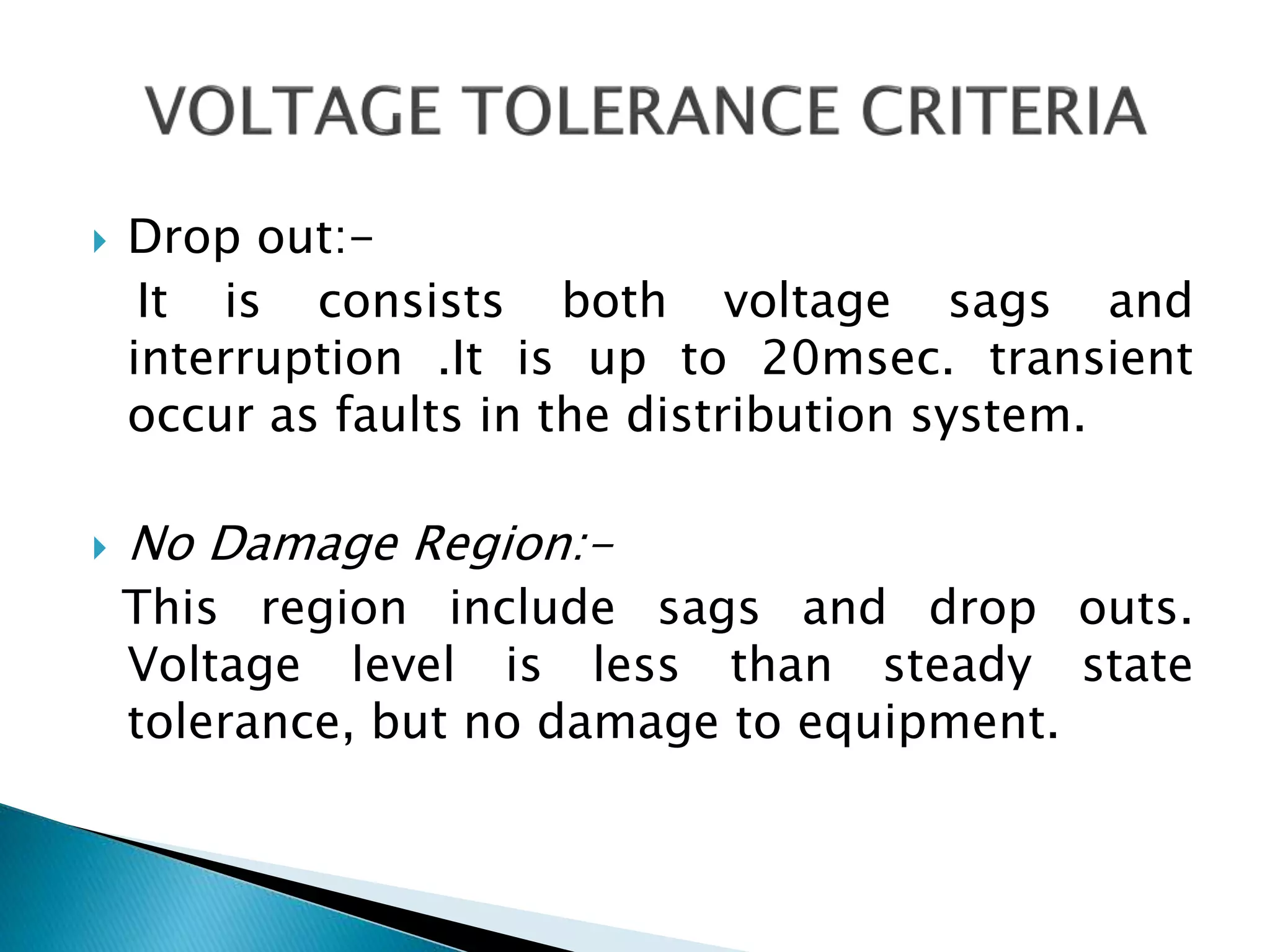 VOLTAGE TOLERANCE CRITERIA

Drop out:-

It is consists both voltage sags and interruption .It is up to 20msec. transient occur as faults in the distribution system.

No Damage Region:-

This region include sags and drop outs. Voltage level is less than steady state tolerance, but no damage to equipment.